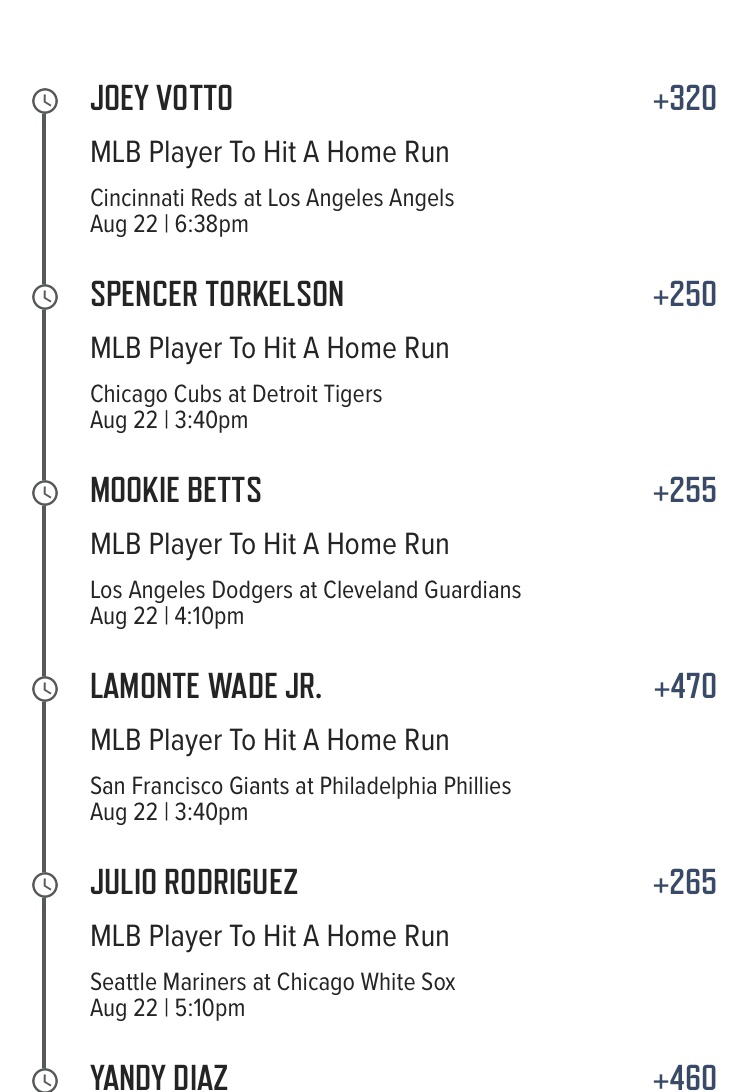 JOEY VOTTO +320

MLB Player To Hit A Home Run

Cincinnati Reds at Los Angeles Angels
Aug 22 | 6:38pm

SPENCER TORKELSON +250

MLB Player To Hit A Home Run

Chicago Cubs at Detroit Tigers
Aug 22 | 3:40pm

MOOKIE BETTS +255

MLB Player To Hit A Home Run

Los Angeles Dodgers at Cleveland Guardians
Aug 22 | 4:10pm

LAMONTE WADE JR. +470

MLB Player To Hit A Home Run

San Francisco Giants at Philadelphia Phillies
Aug 22 | 3:40pm

JULIO RODRIGUEZ +265

MLB Player To Hit A Home Run

Seattle Mariners at Chicago White Sox
Aug 22 | 5:10pm

YANDY DIAZ +460